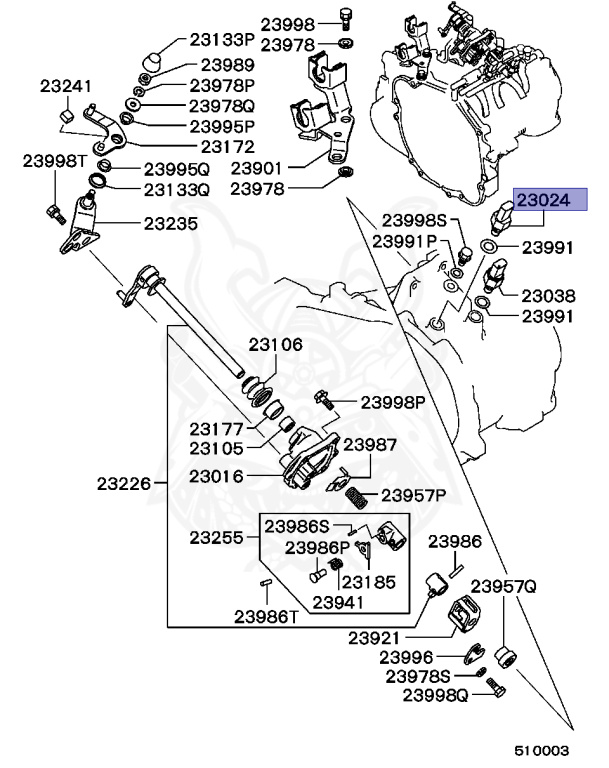 23998
23978
23133P
23989
23978P
23978Q
23995P
23172
23241
23998T
23995Q
23133Q
23235
23901
23978
23024
23998S
23991P
23991
23038
23991
23106
23998P
23177
23105
23987
23016
23226
23957P
23255
23986S
23986P
23185
23941
23986T
23986
23957Q
23921
23996
23978S
23998Q
510003